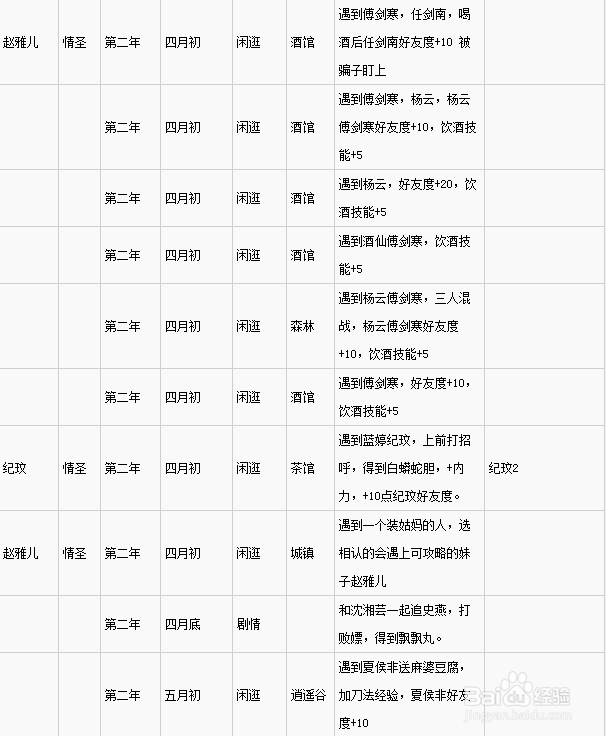 | 赵雅儿 | 情圣 | 第二年 | 四月初 | 闲逛 | 酒馆 | 遇到傅剑寒，任剑南，喝酒后任剑南好友度+10 被骗子盯上 | |
|---|---|---|---|---|---|---|---|
| | | 第二年 | 四月初 | 闲逛 | 酒馆 | 遇到傅剑寒，杨云，杨云傅剑寒好友度+10，饮酒技能+5 | |
| | | 第二年 | 四月初 | 闲逛 | 酒馆 | 遇到杨云，好友度+20，饮酒技能+5 | |
| | | 第二年 | 四月初 | 闲逛 | 酒馆 | 遇到酒仙傅剑寒，饮酒技能+5 | |
| | | 第二年 | 四月初 | 闲逛 | 森林 | 遇到杨云傅剑寒，三人混战，杨云傅剑寒好友度+10，饮酒技能+5 | |
| | | 第二年 | 四月初 | 闲逛 | 酒馆 | 遇到傅剑寒，好友度+10，饮酒技能+5 | |
| 纪玟 | 情圣 | 第二年 | 四月初 | 闲逛 | 茶馆 | 遇到蓝婷纪玟，上前打招呼，得到白蟒蛇胆，+内力，+10点纪玟好友度。 | 纪玟2 |
| 赵雅儿 | 情圣 | 第二年 | 四月初 | 闲逛 | 城镇 | 遇到一个装姑妈的人，选相认的会遇上可攻略的妹子赵雅儿 | |
| | | 第二年 | 四月底 | 剧情 | | 和沈湘芸一起追史燕，打败嫖，得到飘飘丸。 | |
| | | 第二年 | 五月初 | 闲逛 | 逍遥谷 | 遇到夏侯非送麻婆豆腐，加刀法经验，夏侯非好友度+10 | |

Baidu经验
jingyan.baidu.com